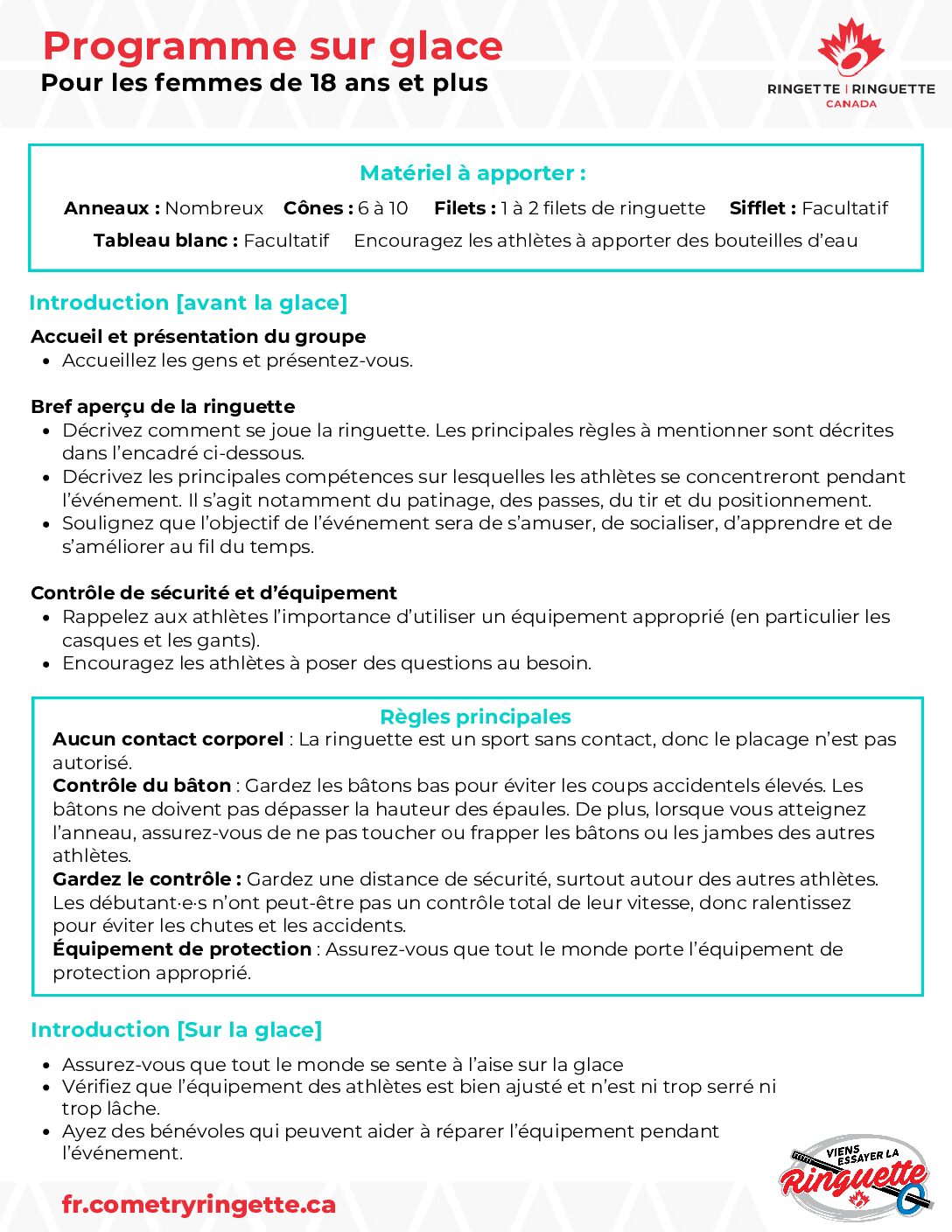 Programme sur glace
Pour les femmes de 18 ans et plus

RINGETTE | RINGUETTE
CANADA

Matériel à apporter :

Anneaux : Nombreux   Cônes : 6 à 10   Filets : 1 à 2 filets de ringuette   Sifflet : Facultatif

Tableau blanc : Facultatif   Encouragez les athlètes à apporter des bouteilles d'eau

Introduction [avant la glace]

Accueil et présentation du groupe
• Accueillez les gens et présentez-vous.

Bref aperçu de la ringuette
• Décrivez comment se joue la ringuette. Les principales règles à mentionner sont décrites dans l'encadré ci-dessous.
• Décrivez les principales compétences sur lesquelles les athlètes se concentreront pendant l'événement. Il s'agit notamment du patinage, des passes, du tir et du positionnement.
• Soulignez que l'objectif de l'événement sera de s'amuser, de socialiser, d'apprendre et de s'améliorer au fil du temps.

Contrôle de sécurité et d'équipement
• Rappelez aux athlètes l'importance d'utiliser un équipement approprié (en particulier les casques et les gants).
• Encouragez les athlètes à poser des questions au besoin.

Règles principales
Aucun contact corporel : La ringuette est un sport sans contact, donc le placage n'est pas autorisé.
Contrôle du bâton : Gardez les bâtons bas pour éviter les coups accidentels élevés. Les bâtons ne doivent pas dépasser la hauteur des épaules. De plus, lorsque vous atteignez l'anneau, assurez-vous de ne pas toucher ou frapper les bâtons ou les jambes des autres athlètes.
Gardez le contrôle : Gardez une distance de sécurité, surtout autour des autres athlètes. Les débutant·e·s n'ont peut-être pas un contrôle total de leur vitesse, donc ralentissez pour éviter les chutes et les accidents.
Équipement de protection : Assurez-vous que tout le monde porte l'équipement de protection approprié.

Introduction [Sur la glace]

• Assurez-vous que tout le monde se sente à l'aise sur la glace
• Vérifiez que l'équipement des athlètes est bien ajusté et n'est ni trop serré ni trop lâche.
• Ayez des bénévoles qui peuvent aider à réparer l'équipement pendant l'événement.

fr.cometryringette.ca

VIENS ESSAYER LA Ringuette